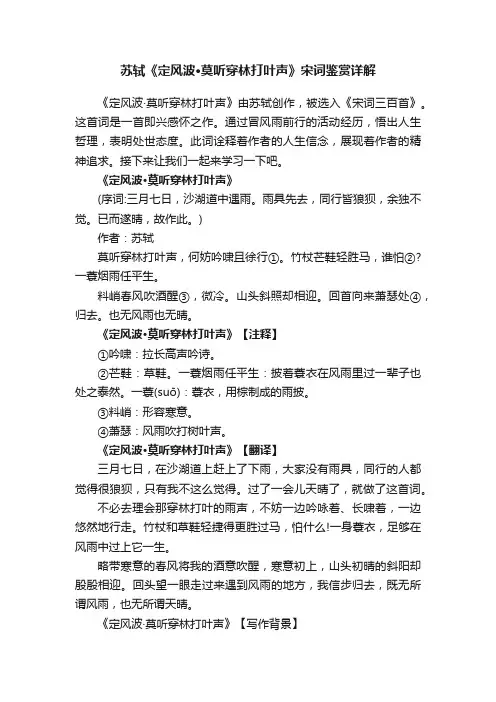 苏轼《定风波•莫听穿林打叶声》宋词鉴赏详解

《定风波·莫听穿林打叶声》由苏轼创作，被选入《宋词三百首》。这首词是一首即兴感怀之作。通过冒风雨前行的活动经历，悟出人生哲理，表明处世态度。此词诠释着作者的人生信念，展现着作者的精神追求。接下来让我们一起来学习一下吧。

《定风波•莫听穿林打叶声》

(序词:三月七日，沙湖道中遇雨。雨具先去，同行皆狼狈，余独不觉。已而遂晴，故作此。)

作者：苏轼

莫听穿林打叶声，何妨吟啸且徐行①。竹杖芒鞋轻胜马，谁怕②?一蓑烟雨任平生。

料峭春风吹酒醒③，微冷。山头斜照却相迎。回首向来萧瑟处④，归去。也无风雨也无晴。

《定风波•莫听穿林打叶声》【注释】

①吟啸：拉长高声吟诗。

②芒鞋：草鞋。一蓑烟雨任平生：披着蓑衣在风雨里过一辈子也处之泰然。一蓑(suō)：蓑衣，用棕制成的雨披。

③料峭：形容寒意。

④萧瑟：风雨吹打树叶声。

《定风波•莫听穿林打叶声》【翻译】

三月七日，在沙湖道上赶上了下雨，大家没有雨具，同行的人都觉得很狼狈，只有我不这么觉得。过了一会儿天晴了，就做了这首词。

不必去理会那穿林打叶的雨声，不妨一边吟咏着、长啸着，一边悠然地行走。竹杖和草鞋轻捷得更胜过马，怕什么!一身蓑衣，足够在风雨中过上它一生。

略带寒意的春风将我的酒意吹醒，寒意初上，山头初晴的斜阳却殷殷相迎。回头望一眼走过来遇到风雨的地方，我信步归去，既无所谓风雨，也无所谓天晴。

《定风波·莫听穿林打叶声》【写作背景】